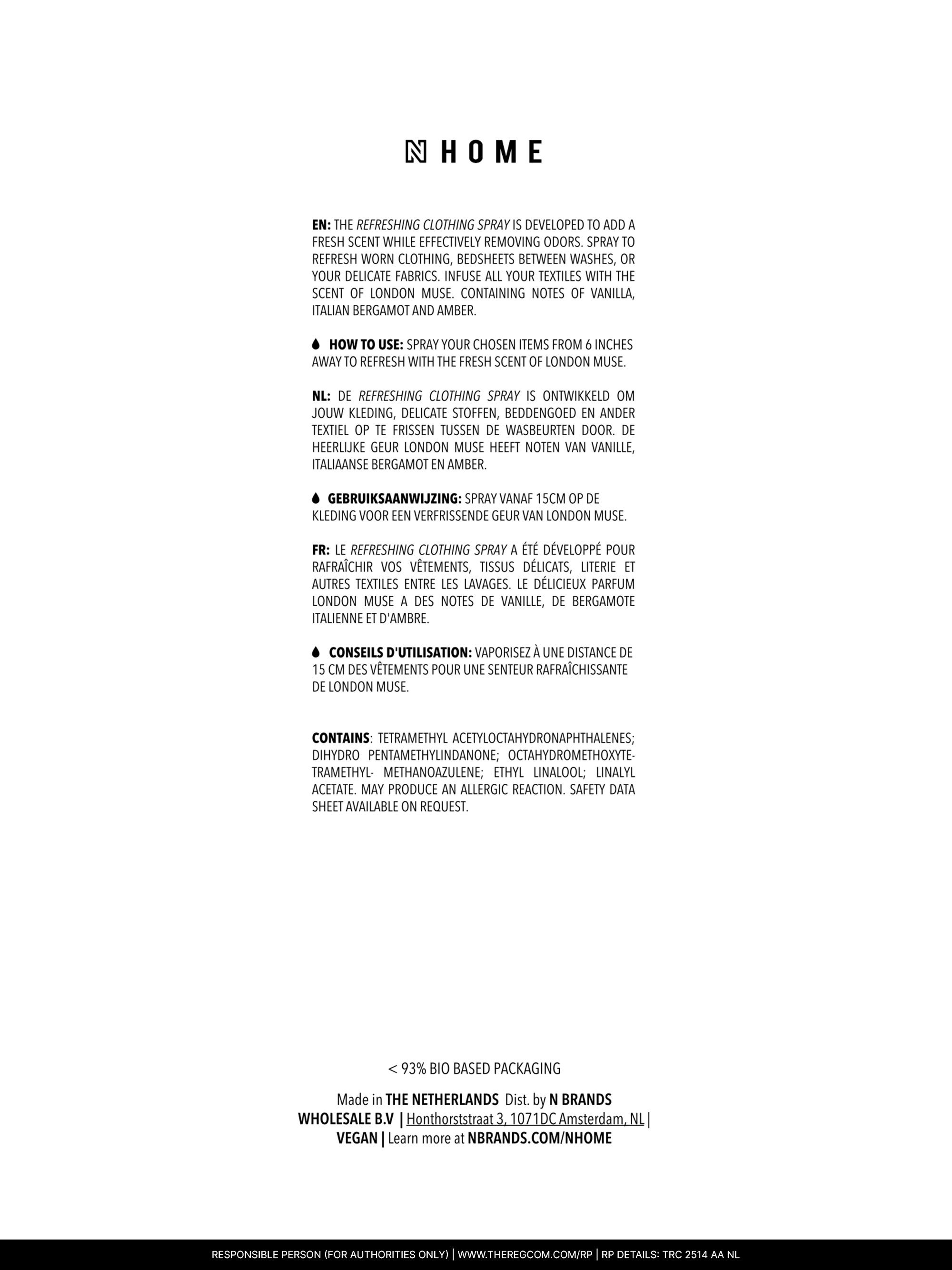 N HOME

EN: THE REFRESHING CLOTHING SPRAY IS DEVELOPED TO ADD A FRESH SCENT WHILE EFFECTIVELY REMOVING ODORS. SPRAY TO REFRESH WORN CLOTHING, BEDSHEETS BETWEEN WASHES, OR YOUR DELICATE FABRICS. INFUSE ALL YOUR TEXTILES WITH THE SCENT OF LONDON MUSE. CONTAINING NOTES OF VANILLA, ITALIAN BERGAMOT AND AMBER.

HOW TO USE: SPRAY YOUR CHOSEN ITEMS FROM 6 INCHES AWAY TO REFRESH WITH THE FRESH SCENT OF LONDON MUSE.

NL: DE REFRESHING CLOTHING SPRAY IS ONTWIKKELD OM JOUW KLEDING, DELICATE STOFFEN, BEDDENGOED EN ANDER TEXTIEL OP TE FRISSEN TUSSEN DE WASBEURTEN DOOR. DE HEERLIJKE GEUR LONDON MUSE HEEFT NOTEN VAN VANILLE, ITALIAANSE BERGAMOT EN AMBER.

GEBRUIKSAANWIJZING: SPRAY VANAF 15CM OP DE KLEDING VOOR EEN VERFRISSENDE GEUR VAN LONDON MUSE.

FR: LE REFRESHING CLOTHING SPRAY A ÉTÉ DÉVELOPPÉ POUR RAFRAÎCHIR VOS VÊTEMENTS, TISSUS DÉLICATS, LITERIE ET AUTRES TEXTILES ENTRE LES LAVAGES. LE DÉLICIEUX PARFUM LONDON MUSE A DES NOTES DE VANILLE, DE BERGAMOTE ITALIENNE ET D'AMBRE.

CONSEILS D'UTILISATION: VAPORISEZ À UNE DISTANCE DE 15 CM DES VÊTEMENTS POUR UNE SENTEUR RAFRAÎCHISSANTE DE LONDON MUSE.

CONTAINS: TETRAMETHYL ACETYLOCTAHYDRONAPHTHALENES; DIHYDRO PENTAMETHYLINDANONE; OCTAHYDROMETHOXYTETRAMETHYL- METHANOAZULENE; ETHYL LINALOOL; LINALYL ACETATE. MAY PRODUCE AN ALLERGIC REACTION. SAFETY DATA SHEET AVAILABLE ON REQUEST.

< 93% BIO BASED PACKAGING

Made in THE NETHERLANDS Dist. by N BRANDS WHOLESALE B.V | Honthorststraat 3, 1071DC Amsterdam, NL | VEGAN | Learn more at NBRANDS.COM/NHOME

RESPONSIBLE PERSON (FOR AUTHORITIES ONLY) | WWW.THEREGCOM.COM/RP | RP DETAILS: TRC 2514 AA NL